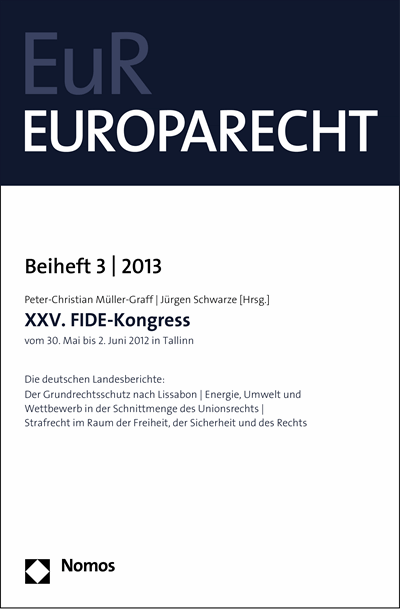 EuR
EUROPARECHT

Beiheft 3 | 2013

Peter-Christian Müller-Graff | Jürgen Schwarze [Hrsg.]

XXV. FIDE-Kongress

vom 30. Mai bis 2. Juni 2012 in Tallinn

Die deutschen Landesberichte:
Der Grundrechtsschutz nach Lissabon | Energie, Umwelt und Wettbewerb in der Schnittmenge des Unionsrechts | Strafrecht im Raum der Freiheit, der Sicherheit und des Rechts

Nomos